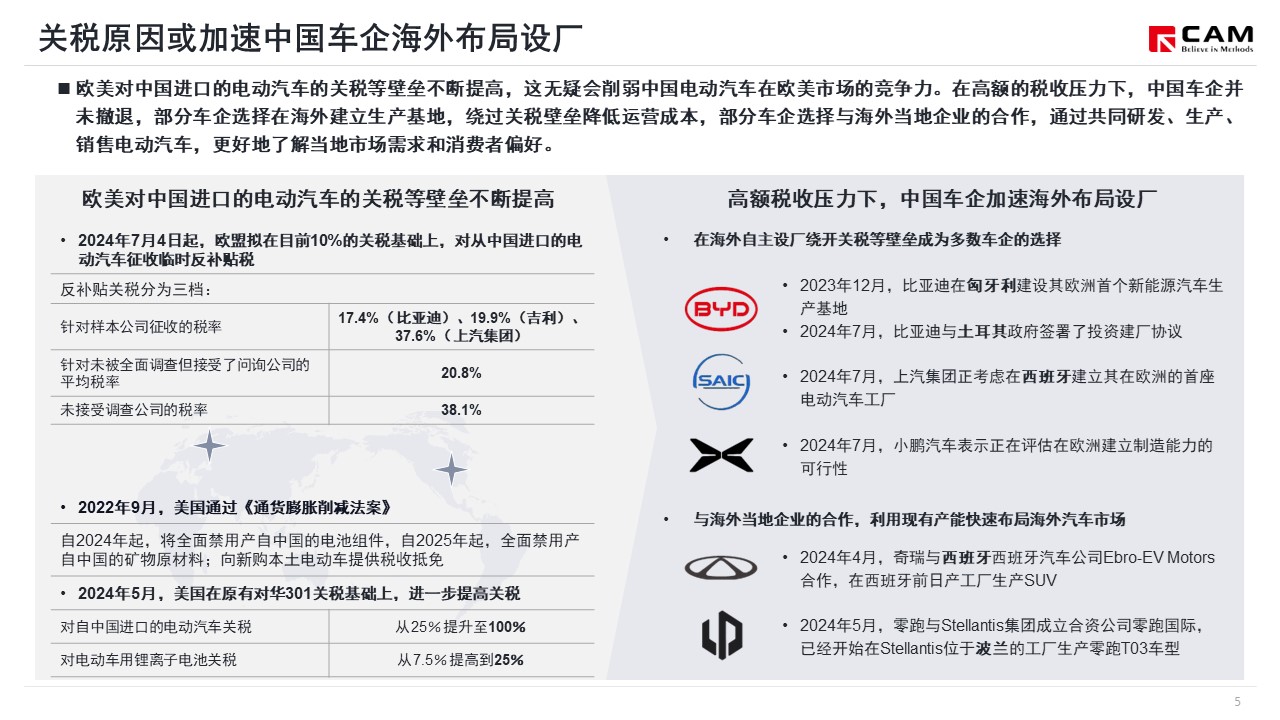 关税原因或加速中国车企海外布局设厂

CAM
Believe in Methods

■ 欧美对中国进口的电动汽车的关税等壁垒不断提高，这无疑会削弱中国电动汽车在欧美市场的竞争力。在高额的税收压力下，中国车企并未撤退，部分车企选择在海外建立生产基地，绕过关税壁垒降低运营成本，部分车企选择与海外当地企业的合作，通过共同研发、生产、销售电动汽车，更好地了解当地市场需求和消费者偏好。

欧美对中国进口的电动汽车的关税等壁垒不断提高

• 2024年7月4日起，欧盟拟在目前10%的关税基础上，对从中国进口的电动汽车征收临时反补贴税

反补贴关税分为三档：

| 针对样本公司征收的税率 | 17.4%（比亚迪）、19.9%（吉利）、37.6%（上汽集团） |
|---|---|
| 针对未被全面调查但接受了问询公司的平均税率 | 20.8% |
| 未接受调查公司的税率 | 38.1% |

• 2022年9月，美国通过《通货膨胀削减法案》

自2024年起，将全面禁用产自中国的电池组件，自2025年起，全面禁用产自中国的矿物原材料；向新购本土电动车提供税收抵免

• 2024年5月，美国在原有对华301关税基础上，进一步提高关税

| 对自中国进口的电动汽车关税 | 从25%提升至100% |
|---|---|
| 对电动车用锂离子电池关税 | 从7.5%提高到25% |

高额税收压力下，中国车企加速海外布局设厂

• 在海外自主设厂绕开关税等壁垒成为多数车企的选择

BYD
• 2023年12月，比亚迪在匈牙利建设其欧洲首个新能源汽车生产基地
• 2024年7月，比亚迪与土耳其政府签署了投资建厂协议

SAIC
• 2024年7月，上汽集团正考虑在西班牙建立其在欧洲的首座电动汽车工厂

• 2024年7月，小鹏汽车表示正在评估在欧洲建立制造能力的可行性

• 与海外当地企业的合作，利用现有产能快速布局海外汽车市场

• 2024年4月，奇瑞与西班牙西班牙汽车公司Ebro-EV Motors合作，在西班牙前日产工厂生产SUV

• 2024年5月，零跑与Stellantis集团成立合资公司零跑国际，已经开始在Stellantis位于波兰的工厂生产零跑T03车型

5